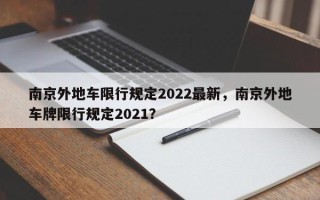 南京外地车限行规定2022最新，南京外地车牌限行规定2021?